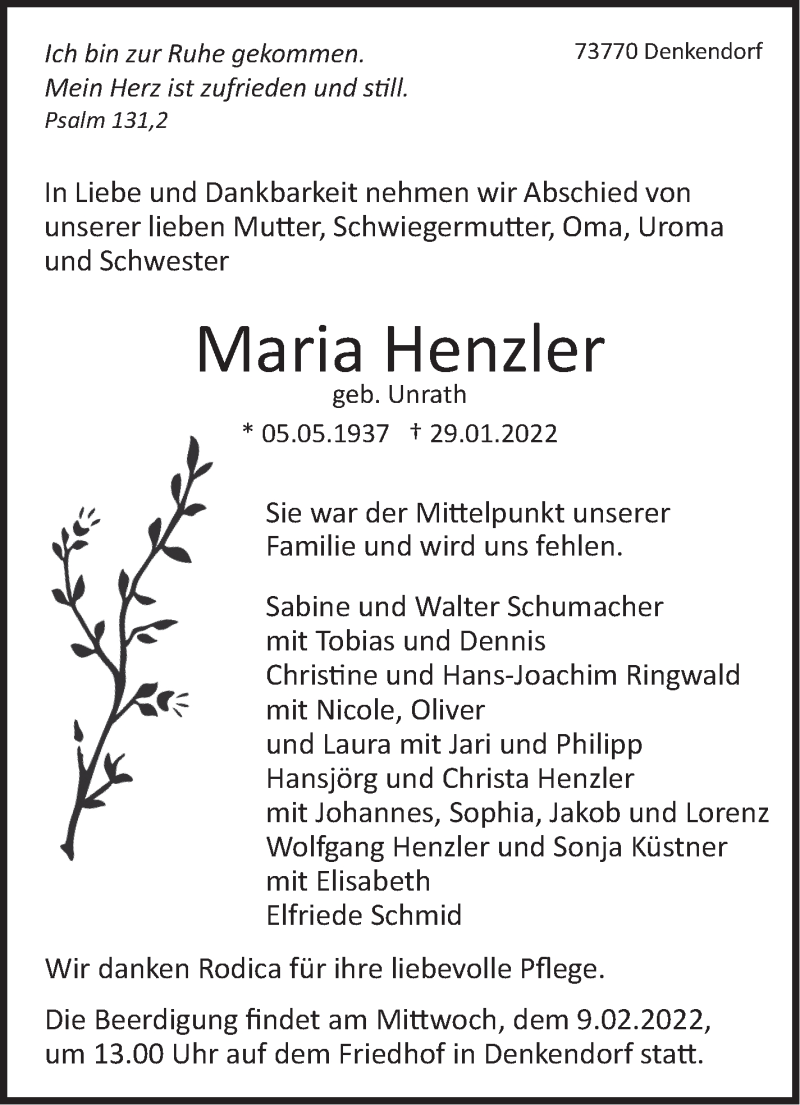 Ich bin zur Ruhe gekommen.
Mein Herz ist zufrieden und still.
Psalm 131,2

73770 Denkendorf

In Liebe und Dankbarkeit nehmen wir Abschied von unserer lieben Mutter, Schwiegermutter, Oma, Uroma und Schwester

Maria Henzler
geb. Unrath
* 05.05.1937 † 29.01.2022

Sie war der Mittelpunkt unserer Familie und wird uns fehlen.

Sabine und Walter Schumacher
mit Tobias und Dennis
Christine und Hans-Joachim Ringwald
mit Nicole, Oliver
und Laura mit Jari und Philipp
Hansjörg und Christa Henzler
mit Johannes, Sophia, Jakob und Lorenz
Wolfgang Henzler und Sonja Küstner
mit Elisabeth
Elfriede Schmid

Wir danken Rodica für ihre liebevolle Pflege.

Die Beerdigung findet am Mittwoch, dem 9.02.2022, um 13.00 Uhr auf dem Friedhof in Denkendorf statt.